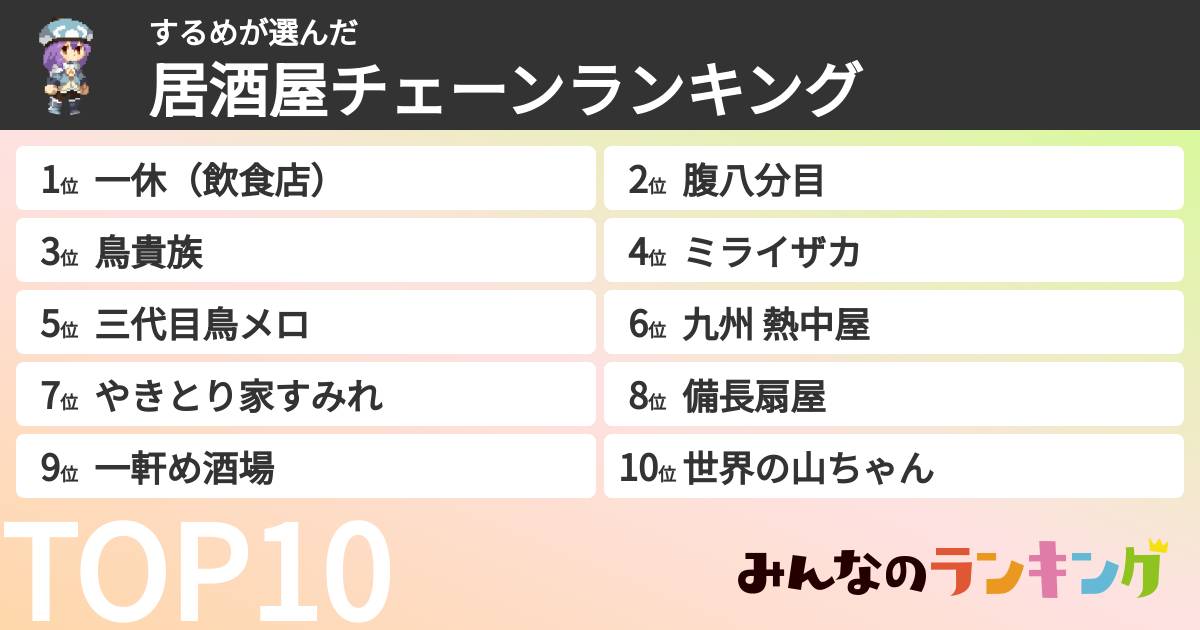 するめが選んだ
居酒屋チェーンランキング

1位 一休（飲食店）
2位 腹八分目
3位 鳥貴族
4位 ミライザカ
5位 三代目鳥メロ
6位 九州 熱中屋
7位 やきとり家すみれ
8位 備長扇屋
9位 一軒め酒場
10位 世界の山ちゃん

TOP10

みんなのランキング